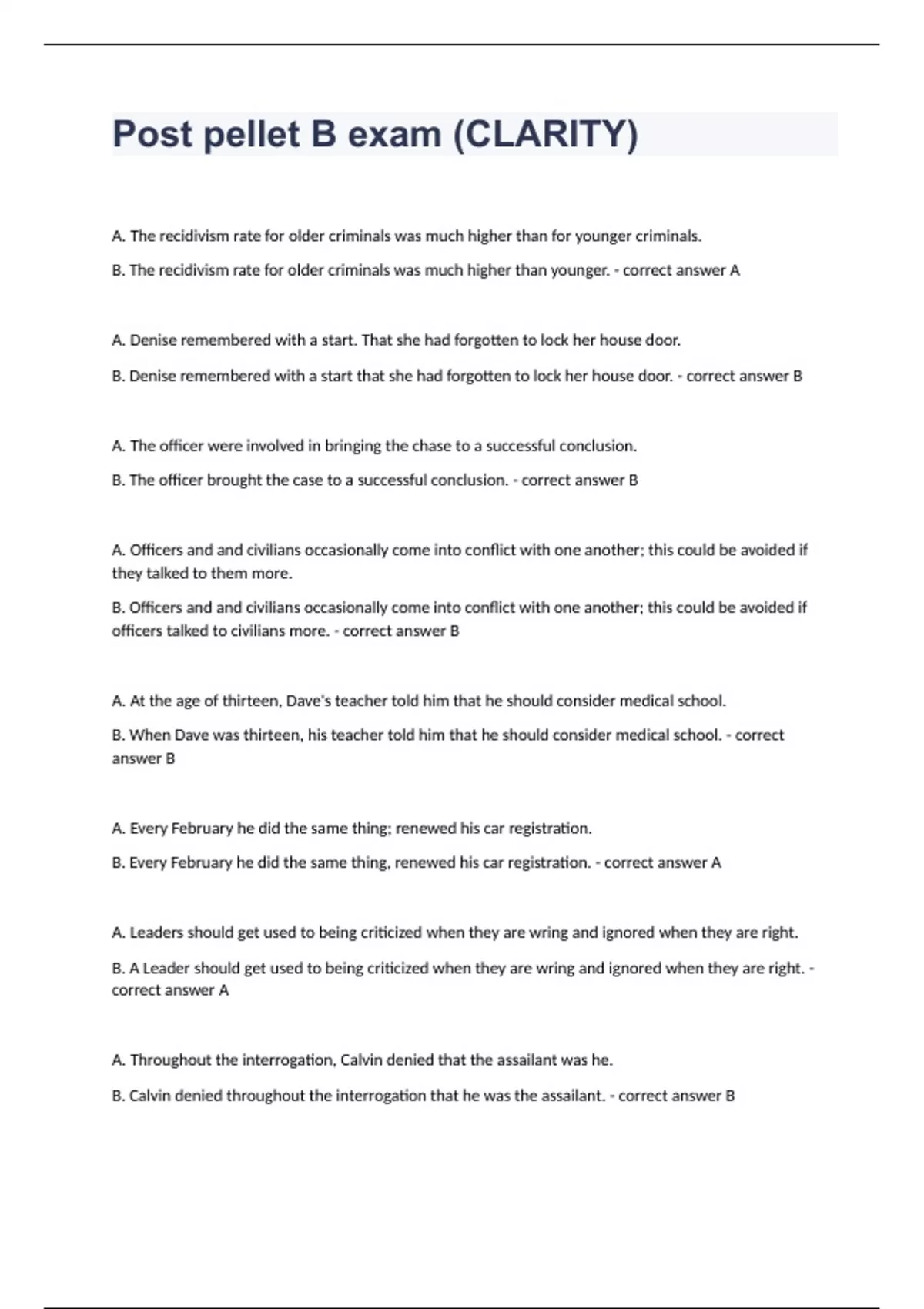 Post pellet B exam (CLARITY)

A. The recidivism rate for older criminals was much higher than for younger criminals.

B. The recidivism rate for older criminals was much higher than younger. - correct answer A

A. Denise remembered with a start. That she had forgotten to lock her house door.

B. Denise remembered with a start that she had forgotten to lock her house door. - correct answer B

A. The officer were involved in bringing the chase to a successful conclusion.

B. The officer brought the case to a successful conclusion. - correct answer B

A. Officers and and civilians occasionally come into conflict with one another; this could be avoided if they talked to them more.

B. Officers and and civilians occasionally come into conflict with one another; this could be avoided if officers talked to civilians more. - correct answer B

A. At the age of thirteen, Dave's teacher told him that he should consider medical school.

B. When Dave was thirteen, his teacher told him that he should consider medical school. - correct answer B

A. Every February he did the same thing; renewed his car registration.

B. Every February he did the same thing, renewed his car registration. - correct answer A

A. Leaders should get used to being criticized when they are wring and ignored when they are right.

B. A Leader should get used to being criticized when they are wring and ignored when they are right. - correct answer A

A. Throughout the interrogation, Calvin denied that the assailant was he.

B. Calvin denied throughout the interrogation that he was the assailant. - correct answer B